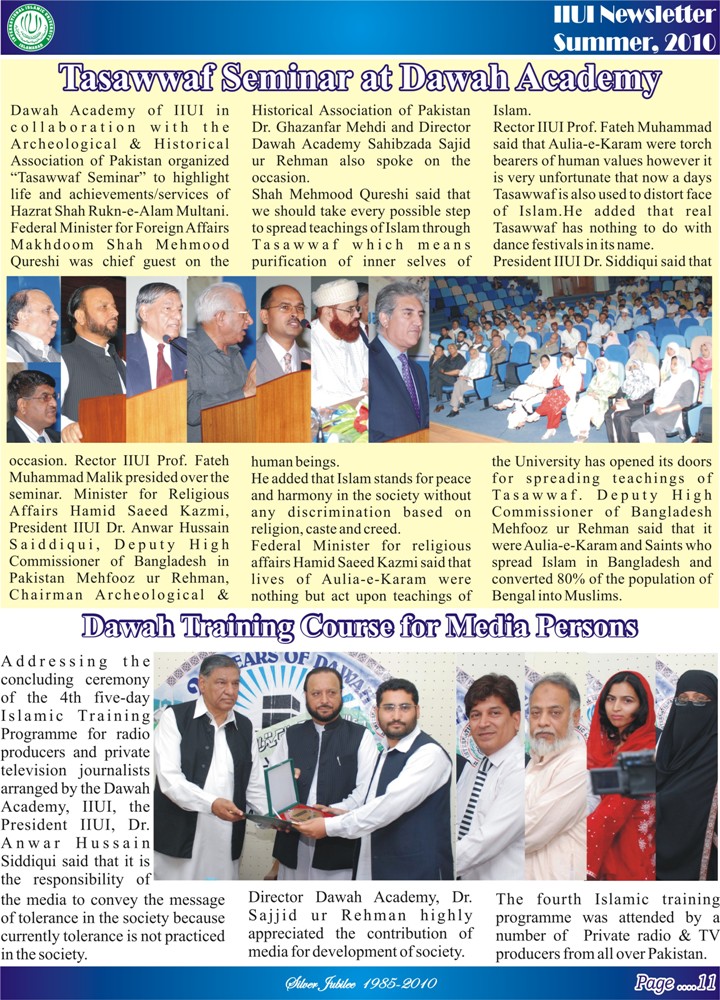 IIUI Newsletter
Summer, 2010

Tasawwaf Seminar at Dawah Academy

Dawah Academy of IIUI in collaboration with the Archeological & Historical Association of Pakistan organized "Tasawwaf Seminar" to highlight life and achievements/services of Hazrat Shah Rukn-e-Alam Multani. Federal Minister for Foreign Affairs Makhdoom Shah Mehmood Qureshi was chief guest on the occasion. Rector IIUI Prof. Fateh Muhammad Malik presided over the seminar. Minister for Religious Affairs Hamid Saeed Kazmi, President IIUI Dr. Anwar Hussain Saiddiqui, Deputy High Commissioner of Bangladesh in Pakistan Mehfooz ur Rehman, Chairman Archeological & Historical Association of Pakistan Dr. Ghazanfar Mehdi and Director Dawah Academy Sahibzada Sajid ur Rehman also spoke on the occasion.

Shah Mehmood Qureshi said that we should take every possible step to spread teachings of Islam through Tasawwaf which means purification of inner selves of human beings.

He added that Islam stands for peace and harmony in the society without any discrimination based on religion, caste and creed.

Federal Minister for religious affairs Hamid Saeed Kazmi said that lives of Aulia-e-Karam were nothing but act upon teachings of Islam.

Rector IIUI Prof. Fateh Muhammad said that Aulia-e-Karam were torch bearers of human values however it is very unfortunate that now a days Tasawwaf is also used to distort face of Islam.He added that real Tasawwaf has nothing to do with dance festivals in its name.

President IIUI Dr. Siddiqui said that the University has opened its doors for spreading teachings of Tasawwaf. Deputy High Commissioner of Bangladesh Mehfooz ur Rehman said that it were Aulia-e-Karam and Saints who spread Islam in Bangladesh and converted 80% of the population of Bengal into Muslims.

Dawah Training Course for Media Persons

Addressing the concluding ceremony of the 4th five-day Islamic Training Programme for radio producers and private television journalists arranged by the Dawah Academy, IIUI, the President IIUI, Dr. Anwar Hussain Siddiqui said that it is the responsibility of the media to convey the message of tolerance in the society because currently tolerance is not practiced in the society.

Director Dawah Academy, Dr. Sajjid ur Rehman highly appreciated the contribution of media for development of society.

The fourth Islamic training programme was attended by a number of Private radio & TV producers from all over Pakistan.

Silver Jubilee 1985-2010
Page ....11